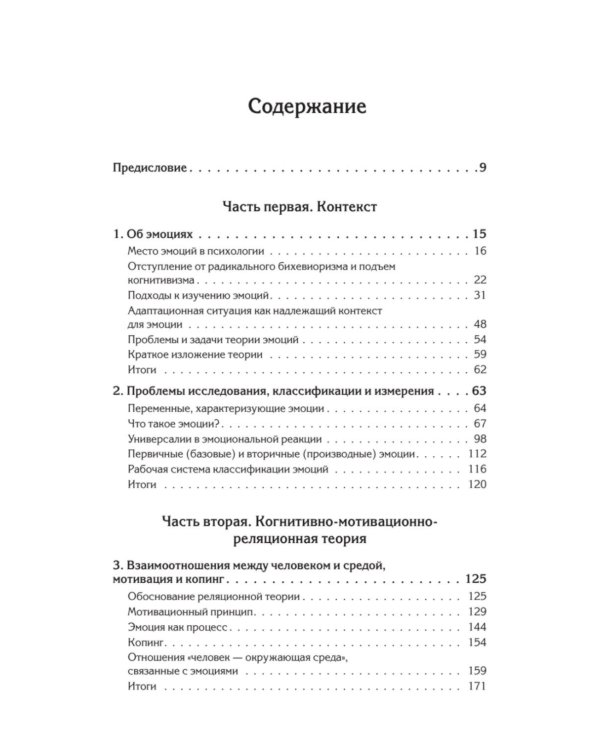 Содержание

Предисловие 9

Часть первая. Контекст

1. Об эмоциях 15
Место эмоций в психологии 16
Отступление от радикального бихевиоризма и подъем когнитивизма 22
Подходы к изучению эмоций 31
Адаптационная ситуация как надлежащий контекст для эмоции 48
Проблемы и задачи теории эмоций 54
Краткое изложение теории 59
Итоги 62

2. Проблемы исследования, классификации и измерения 63
Переменные, характеризующие эмоции 64
Что такое эмоции? 67
Универсалии в эмоциональной реакции 98
Первичные (базовые) и вторичные (производные) эмоции 112
Рабочая система классификации эмоций 116
Итоги 120

Часть вторая. Когнитивно-мотивационно-реляционная теория

3. Взаимоотношения между человеком и средой, мотивация и копинг 125
Обоснование реляционной теории 125
Мотивационный принцип 129
Эмоция как процесс 144
Копинг 154
Отношения «человек — окружающая среда», связанные с эмоциями 159
Итоги 171